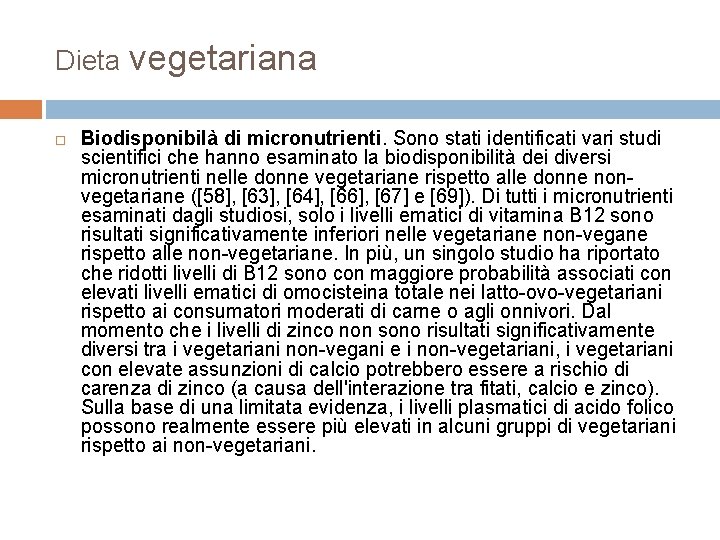 Dieta vegetariana

Biodisponibilà di micronutrienti. Sono stati identificati vari studi scientifici che hanno esaminato la biodisponibilità dei diversi micronutrienti nelle donne vegetariane rispetto alle donne non-vegetariane ([58], [63], [64], [66], [67] e [69]). Di tutti i micronutrienti esaminati dagli studiosi, solo i livelli ematici di vitamina B12 sono risultati significativamente inferiori nelle vegetariane non-vegane rispetto alle non-vegetariane. In più, un singolo studio ha riportato che ridotti livelli di B12 sono con maggiore probabilità associati con elevati livelli ematici di omocisteina totale nei latto-ovo-vegetariani rispetto ai consumatori moderati di carne o agli onnivori. Dal momento che i livelli di zinco non sono risultati significativamente diversi tra i vegetariani non-vegani e i non-vegetariani, i vegetariani con elevate assunzioni di calcio potrebbero essere a rischio di carenza di zinco (a causa dell'interazione tra fitati, calcio e zinco). Sulla base di una limitata evidenza, i livelli plasmatici di acido folico possono realmente essere più elevati in alcuni gruppi di vegetariani rispetto ai non-vegetariani.